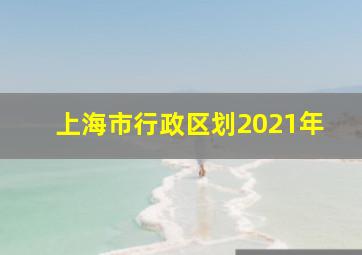 上海市行政区划2021年